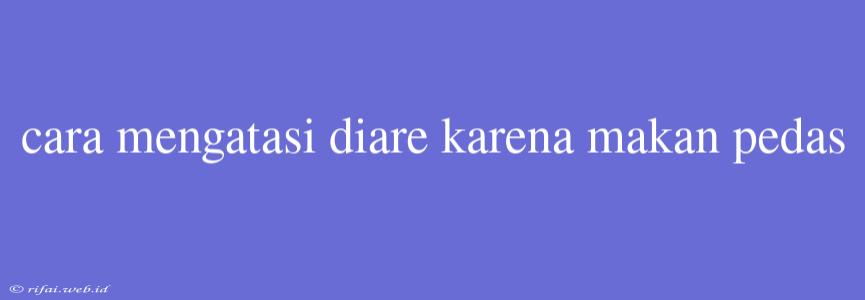 cara mengatasi diare karena makan pedas

© rifai.web.id